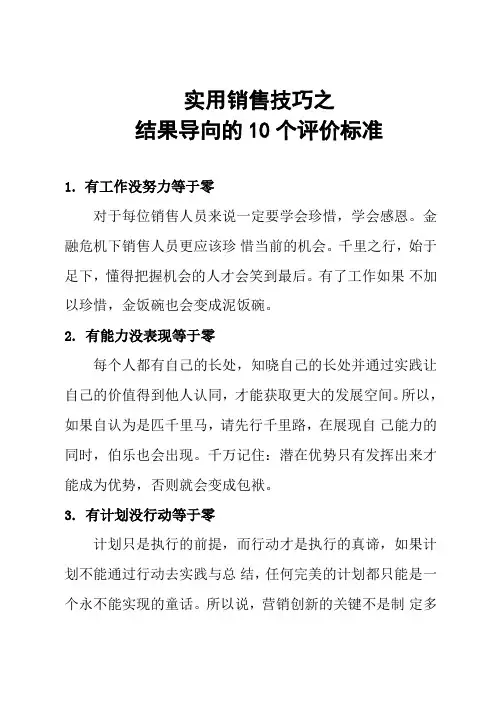 实用销售技巧之
结果导向的 10 个评价标准

1. 有工作没努力等于零

对于每位销售人员来说一定要学会珍惜，学会感恩。金融危机下销售人员更应该珍 惜当前的机会。千里之行，始于足下，懂得把握机会的人才会笑到最后。有了工作如果 不加以珍惜，金饭碗也会变成泥饭碗。

2. 有能力没表现等于零

每个人都有自己的长处，知晓自己的长处并通过实践让自己的价值得到他人认同，才能获取更大的发展空间。所以，如果自认为是匹千里马，请先行千里路，在展现自 己能力的同时，伯乐也会出现。千万记住：潜在优势只有发挥出来才能成为优势，否则就会变成包袱。

3. 有计划没行动等于零

计划只是执行的前提，而行动才是执行的真谛，如果计划不能通过行动去实践与总 结，任何完美的计划都只能是一个永不能实现的童话。所以说，营销创新的关键不是制 定多